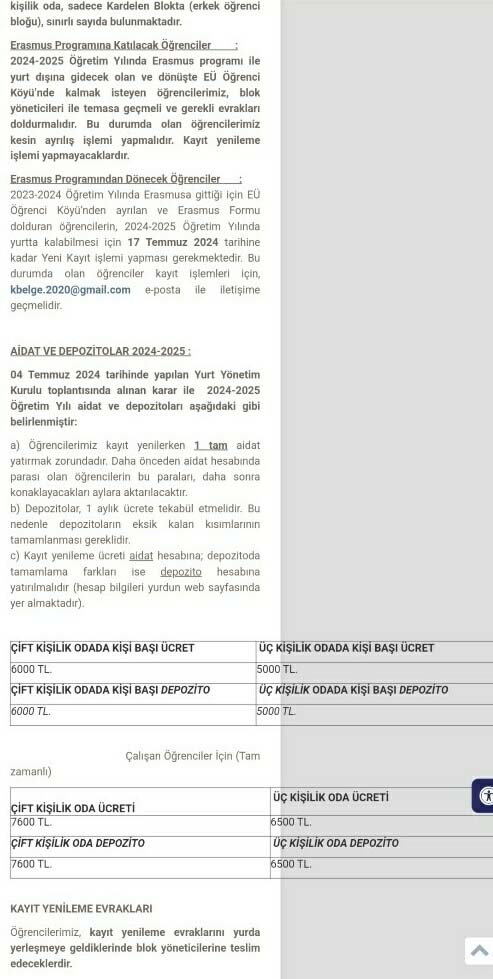 kişilik oda, sadece Kardelen Blokta (erkek öğrenci bloğu), sınırlı sayıda bulunmaktadır.

Erasmus Programına Katılacak Öğrenciler :
2024-2025 Öğretim Yılında Erasmus programı ile yurt dışına gidecek olan ve dönüşte EÜ Öğrenci Köyü'nde kalmak isteyen öğrencilerimiz, blok yöneticileri ile temasa geçmeli ve gerekli evrakları doldurmalıdır. Bu durumda olan öğrencilerimiz kesin ayrılış işlemi yapmalıdır. Kayıt yenileme işlemi yapmayacaklardır.

Erasmus Programından Dönecek Öğrenciler :
2023-2024 Öğretim Yılında Erasmusa gittiği için EÜ Öğrenci Köyü'nden ayrılan ve Erasmus Formu dolduran öğrencilerin, 2024-2025 Öğretim Yılında yurtta kalabilmesi için 17 Temmuz 2024 tarihine kadar Yeni Kayıt işlemi yapması gerekmektedir. Bu durumda olan öğrenciler kayıt işlemleri için, kbelge.2020@gmail.com e-posta ile iletişime geçmelidir.

AİDAT VE DEPOZİTOLAR 2024-2025 :

04 Temmuz 2024 tarihinde yapılan Yurt Yönetim Kurulu toplantısında alınan karar ile 2024-2025 Öğretim Yılı aidat ve depozitoları aşağıdaki gibi belirlenmiştir:

a) Öğrencilerimiz kayıt yenilerken 1 tam aidat yatırmak zorundadır. Daha önceden aidat hesabında parası olan öğrencilerin bu paraları, daha sonra konaklayacakları aylara aktarılacaktır.
b) Depozitolar, 1 aylık ücrete tekabül etmelidir. Bu nedenle depozitoların eksik kalan kısımlarının tamamlanması gereklidir.
c) Kayıt yenileme ücreti aidat hesabına; depozitoda tamamlama farkları ise depozito hesabına yatırılmalıdır (hesap bilgileri yurdun web sayfasında yer almaktadır).

| ÇİFT KİŞİLİK ODADA KİŞİ BAŞI ÜCRET | ÜÇ KİŞİLİK ODADA KİŞİ BAŞI ÜCRET |
|---|---|
| 6000 TL. | 5000 TL. |
| ÇİFT KİŞİLİK ODADA KİŞİ BAŞI DEPOZİTO | ÜÇ KİŞİLİK ODADA KİŞİ BAŞI DEPOZİTO |
| 6000 TL. | 5000 TL. |

Çalışan Öğrenciler İçin (Tam zamanlı)

| ÇİFT KİŞİLİK ODA ÜCRETİ | ÜÇ KİŞİLİK ODA ÜCRETİ |
|---|---|
| 7600 TL. | 6500 TL. |
| ÇİFT KİŞİLİK ODA DEPOZİTO | ÜÇ KİŞİLİK ODA DEPOZİTO |
| 7600 TL. | 6500 TL. |

KAYIT YENİLEME EVRAKLARI

Öğrencilerimiz, kayıt yenileme evraklarını yurda yerleşmeye geldiklerinde blok yöneticilerine teslim edeceklerdir.